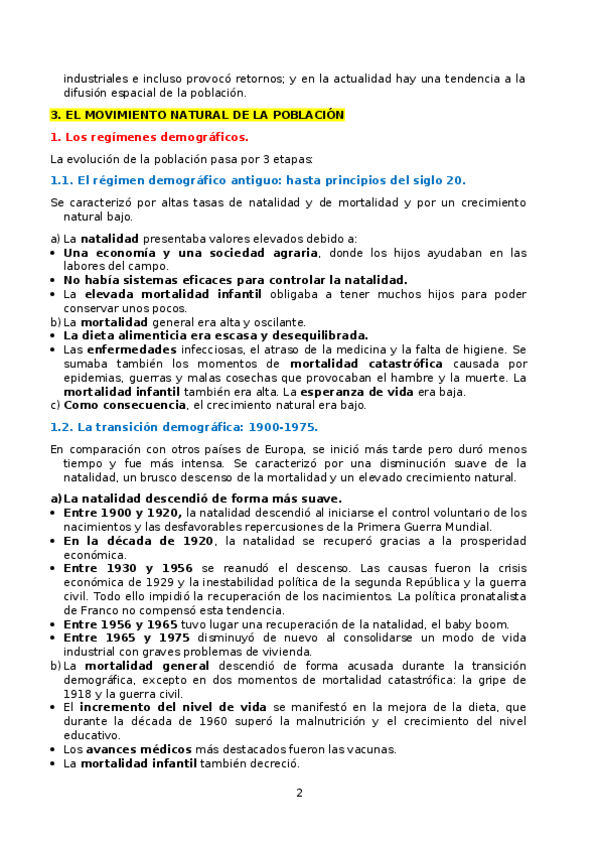 industriales e incluso provocó retornos; y en la actualidad hay una tendencia a la difusión espacial de la población.

3. EL MOVIMIENTO NATURAL DE LA POBLACIÓN

1. Los regímenes demográficos.

La evolución de la población pasa por 3 etapas:

1.1. El régimen demográfico antiguo: hasta principios del siglo 20.

Se caracterizó por altas tasas de natalidad y de mortalidad y por un crecimiento natural bajo.

a) La natalidad presentaba valores elevados debido a:
• Una economía y una sociedad agraria, donde los hijos ayudaban en las labores del campo.
• No había sistemas eficaces para controlar la natalidad.
• La elevada mortalidad infantil obligaba a tener muchos hijos para poder conservar unos pocos.
b) La mortalidad general era alta y oscilante.
• La dieta alimenticia era escasa y desequilibrada.
• Las enfermedades infecciosas, el atraso de la medicina y la falta de higiene. Se sumaba también los momentos de mortalidad catastrófica causada por epidemias, guerras y malas cosechas que provocaban el hambre y la muerte. La mortalidad infantil también era alta. La esperanza de vida era baja.
c) Como consecuencia, el crecimiento natural era bajo.

1.2. La transición demográfica: 1900-1975.

En comparación con otros países de Europa, se inició más tarde pero duró menos tiempo y fue más intensa. Se caracterizó por una disminución suave de la natalidad, un brusco descenso de la mortalidad y un elevado crecimiento natural.

a) La natalidad descendió de forma más suave.
• Entre 1900 y 1920, la natalidad descendió al iniciarse el control voluntario de los nacimientos y las desfavorables repercusiones de la Primera Guerra Mundial.
• En la década de 1920, la natalidad se recuperó gracias a la prosperidad económica.
• Entre 1930 y 1956 se reanudó el descenso. Las causas fueron la crisis económica de 1929 y la inestabilidad política de la segunda República y la guerra civil. Todo ello impidió la recuperación de los nacimientos. La política pronatalista de Franco no compensó esta tendencia.
• Entre 1956 y 1965 tuvo lugar una recuperación de la natalidad, el baby boom.
• Entre 1965 y 1975 disminuyó de nuevo al consolidarse un modo de vida industrial con graves problemas de vivienda.
b) La mortalidad general descendió de forma acusada durante la transición demográfica, excepto en dos momentos de mortalidad catastrófica: la gripe de 1918 y la guerra civil.
• El incremento del nivel de vida se manifestó en la mejora de la dieta, que durante la década de 1960 superó la malnutrición y el crecimiento del nivel educativo.
• Los avances médicos más destacados fueron las vacunas.
• La mortalidad infantil también decreció.

2